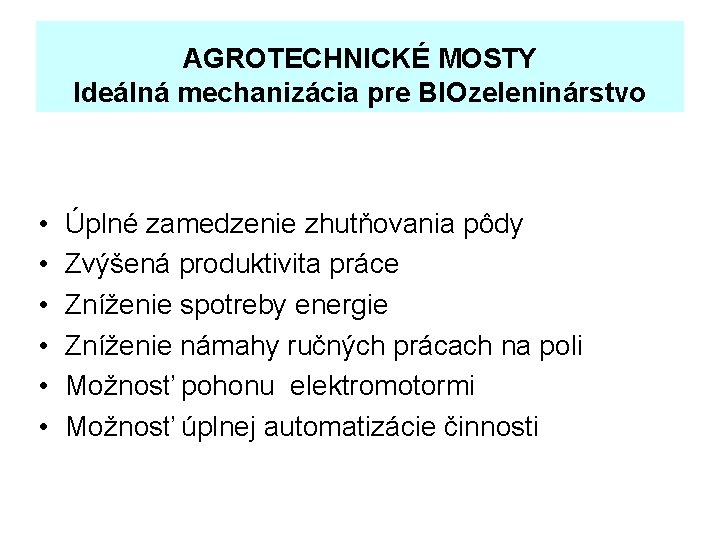 AGROTECHNICKÉ MOSTY
Ideálná mechanizácia pre BIOzeleninárstvo

• Úplné zamedzenie zhutňovania pôdy
• Zvýšená produktivita práce
• Zníženie spotreby energie
• Zníženie námahy ručných prácach na poli
• Možnosť pohonu elektromotormi
• Možnosť úplnej automatizácie činnosti